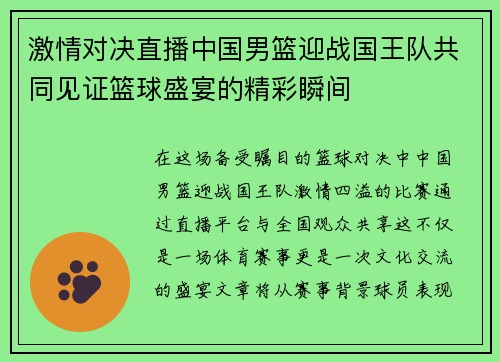 激情对决直播中国男篮迎战国王队共同见证篮球盛宴的精彩瞬间

在这场备受瞩目的篮球对决中中国男篮迎战国王队激情四溢的比赛通过直播平台与全国观众共享这不仅是一场体育赛事更是一次文化交流的盛宴文章将从赛事背景球员表现